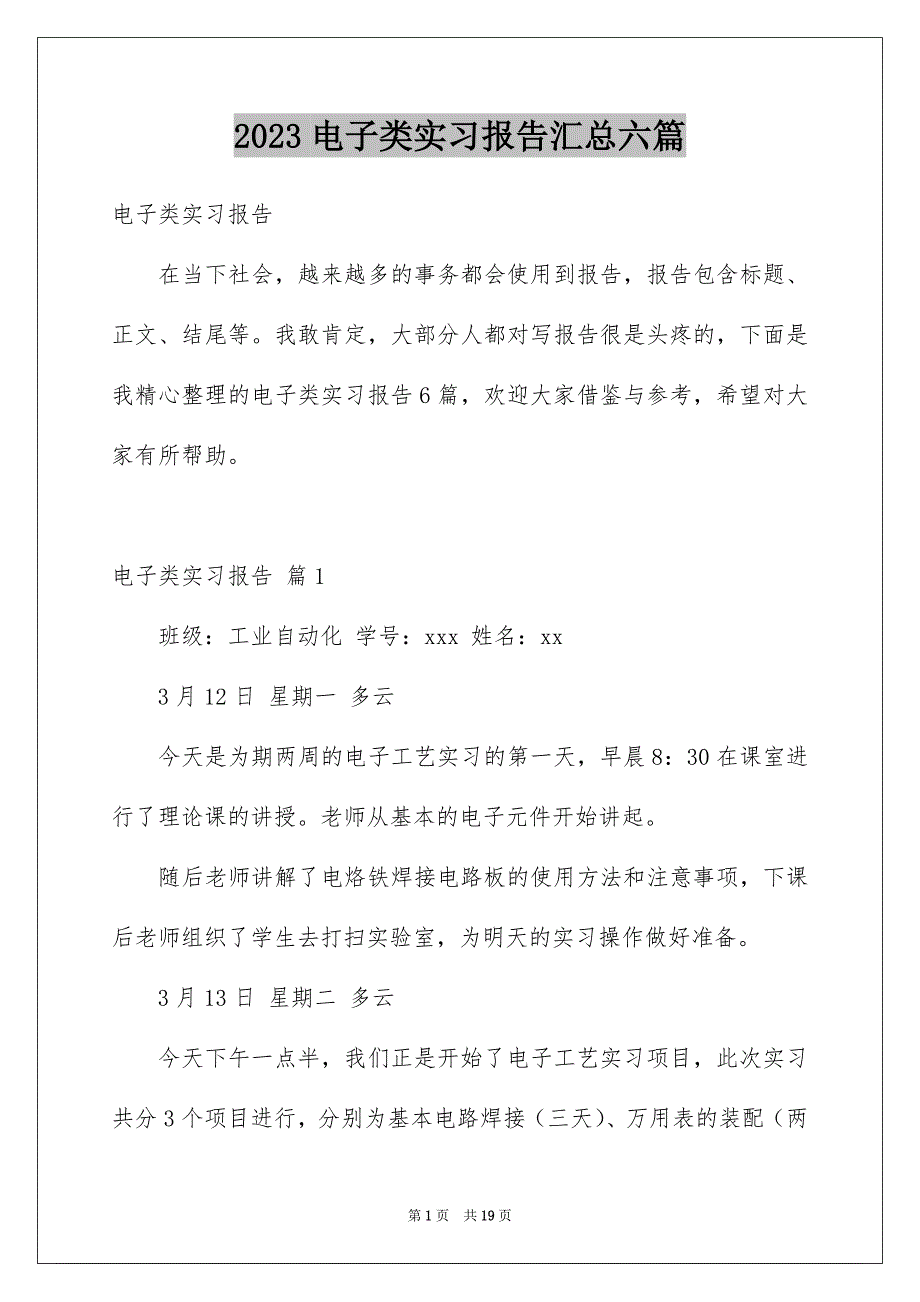 2023 电子类实习报告汇总六篇

电子类实习报告

在当下社会，越来越多的事务都会使用到报告，报告包含标题、正文、结尾等。我敢肯定，大部分人都对写报告很是头疼的，下面是我精心整理的电子类实习报告 6 篇，欢迎大家借鉴与参考，希望对大家有所帮助。

电子类实习报告 篇 1

班级：工业自动化 学号：xxx 姓名：xx

3 月 12 日 星期一 多云

今天是为期两周的电子工艺实习的第一天，早晨 8：30 在课室进行了理论课的讲授。老师从基本的电子元件开始讲起。

随后老师讲解了电烙铁焊接电路板的使用方法和注意事项，下课后老师组织了学生去打扫实验室，为明天的实习操作做好准备。

3 月 13 日 星期二 多云

今天下午一点半，我们正是开始了电子工艺实习项目，此次实习共分 3 个项目进行，分别为基本电路焊接（三天）、万用表的装配（两

第 1 页 共 19 页